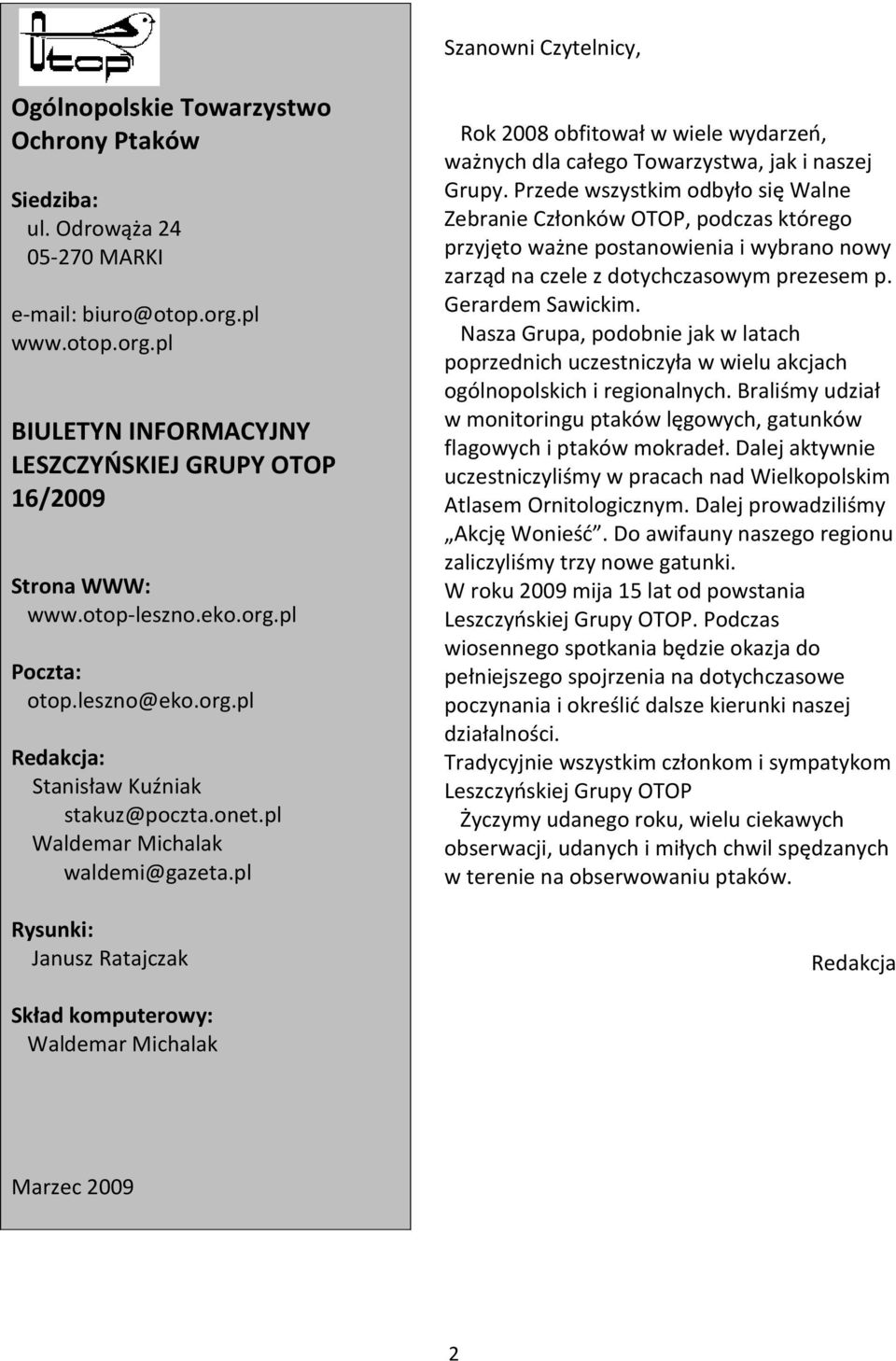 Otop

Ogólnopolskie Towarzystwo Ochrony Ptaków

Siedziba:
ul. Odrowąża 24
05-270 MARKI

e-mail: biuro@otop.org.pl
www.otop.org.pl

BIULETYN INFORMACYJNY LESZCZYŃSKIEJ GRUPY OTOP 16/2009

Strona WWW:
www.otop-leszno.eko.org.pl

Poczta:
otop.leszno@eko.org.pl

Redakcja:
Stanisław Kuźniak
stakuz@poczta.onet.pl
Waldemar Michalak
waldemi@gazeta.pl

Rysunki:
Janusz Ratajczak

Skład komputerowy:
Waldemar Michalak

Marzec 2009

Szanowni Czytelnicy,

Rok 2008 obfitował w wiele wydarzeń, ważnych dla całego Towarzystwa, jak i naszej Grupy. Przede wszystkim odbyło się Walne Zebranie Członków OTOP, podczas którego przyjęto ważne postanowienia i wybrano nowy zarząd na czele z dotychczasowym prezesem p. Gerardem Sawickim.

Nasza Grupa, podobnie jak w latach poprzednich uczestniczyła w wielu akcjach ogólnopolskich i regionalnych. Braliśmy udział w monitoringu ptaków lęgowych, gatunków flagowych i ptaków mokradeł. Dalej aktywnie uczestniczyliśmy w pracach nad Wielkopolskim Atlasem Ornitologicznym. Dalej prowadziliśmy „Akcję Wonieść”. Do awifauny naszego regionu zaliczyliśmy trzy nowe gatunki.

W roku 2009 mija 15 lat od powstania Leszczyńskiej Grupy OTOP. Podczas wiosennego spotkania będzie okazja do pełniejszego spojrzenia na dotychczasowe poczynania i określić dalsze kierunki naszej działalności.

Tradycyjnie wszystkim członkom i sympatykom Leszczyńskiej Grupy OTOP

Życzymy udanego roku, wielu ciekawych obserwacji, udanych i miłych chwil spędzanych w terenie na obserwowaniu ptaków.

Redakcja

2